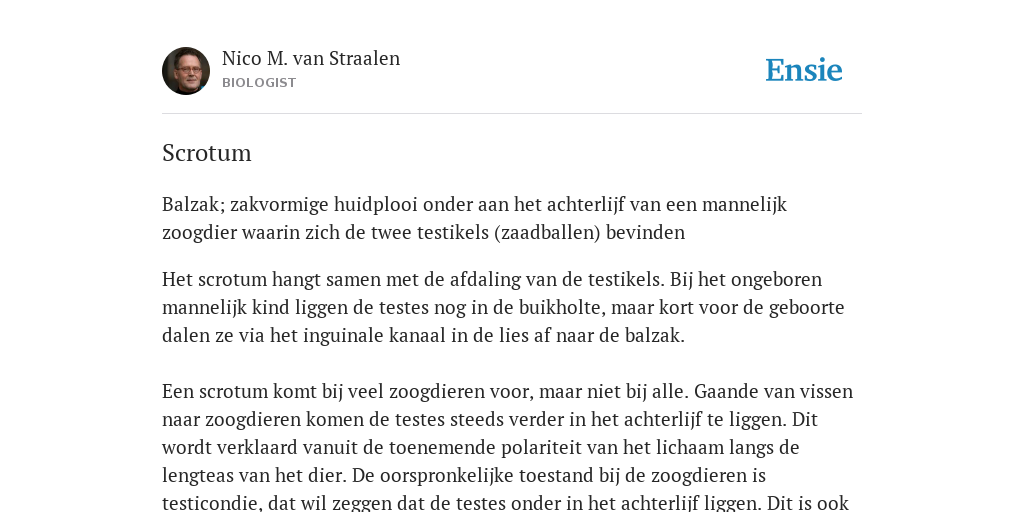 Nico M. van Straalen
BIOLOGIST

Ensie

Scrotum

Balzak; zakvormige huidplooi onder aan het achterlijf van een mannelijk zoogdier waarin zich de twee testikels (zaadballen) bevinden

Het scrotum hangt samen met de afdaling van de testikels. Bij het ongeboren mannelijk kind liggen de testes nog in de buikholte, maar kort voor de geboorte dalen ze via het inguinale kanaal in de lies af naar de balzak.

Een scrotum komt bij veel zoogdieren voor, maar niet bij alle. Gaande van vissen naar zoogdieren komen de testes steeds verder in het achterlijf te liggen. Dit wordt verklaard vanuit de toenemende polariteit van het lichaam langs de lengteas van het dier. De oorspronkelijke toestand bij de zoogdieren is testicondie, dat wil zeggen dat de testes onder in het achterlijf liggen. Dit is ook